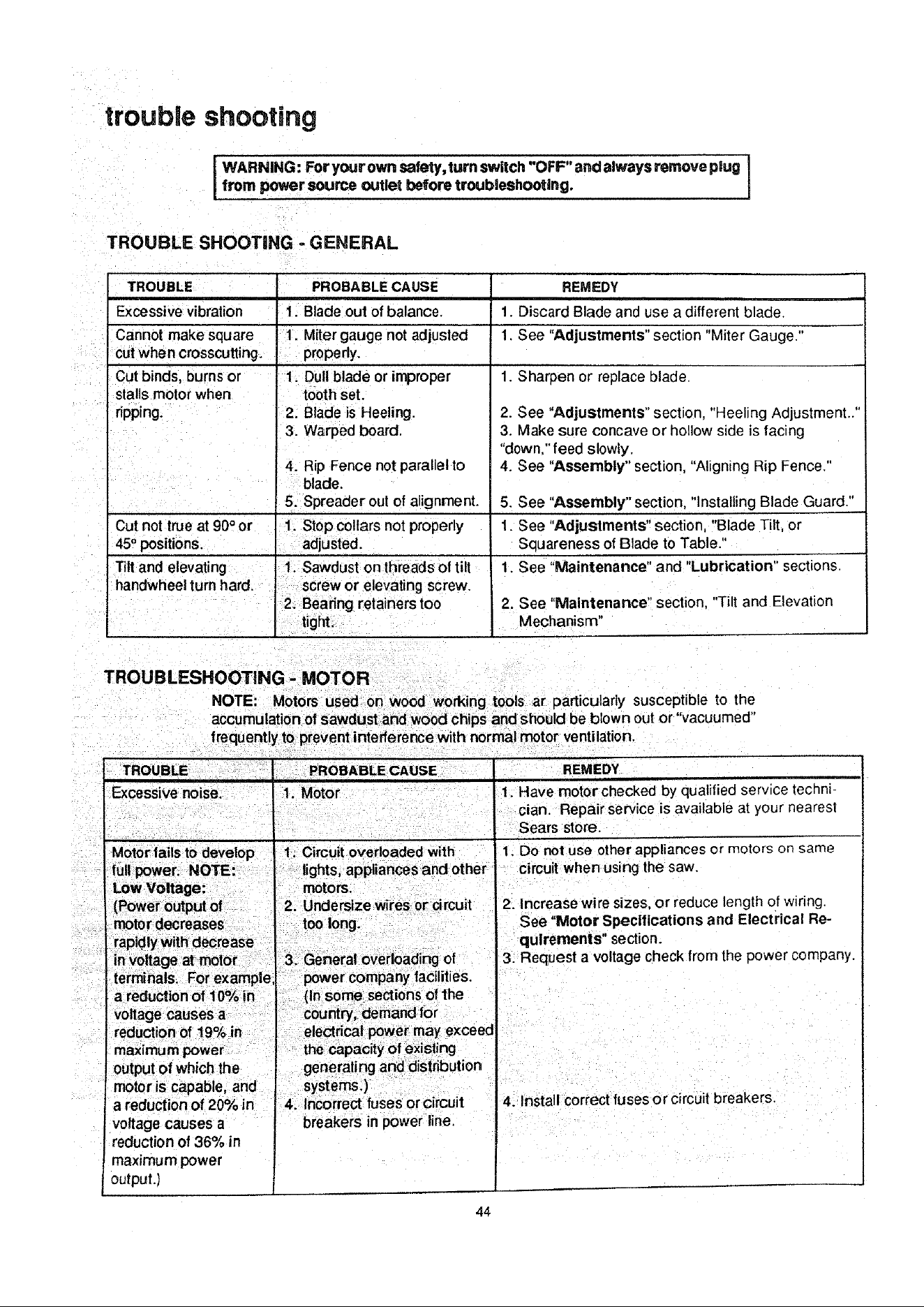 trouble shooting

WARNING: For your own safety, turn switch "OFF" and always remove plug from power source outlet before troubleshooting.

TROUBLE SHOOTING - GENERAL

| TROUBLE | PROBABLE CAUSE | REMEDY |
|---|---|---|
| Excessive vibration | 1. Blade out of balance. | 1. Discard Blade and use a different blade. |
| Cannot make square cut when crosscutting. | 1. Miter gauge not adjusted properly. | 1. See "Adjustments" section "Miter Gauge." |
| Cut binds, burns or stalls motor when ripping. | 1. Dull blade or improper tooth set. 2. Blade is Heeling. 3. Warped board. 4. Rip Fence not parallel to blade. 5. Spreader out of alignment. | 1. Sharpen or replace blade. 2. See "Adjustments" section, "Heeling Adjustment.." 3. Make sure concave or hollow side is facing "down," feed slowly. 4. See "Assembly" section, "Aligning Rip Fence." 5. See "Assembly" section, "Installing Blade Guard." |
| Cut not true at 90° or 45° positions. | 1. Stop collars not properly adjusted. | 1. See "Adjustments" section, "Blade Tilt, or Squareness of Blade to Table." |
| Tilt and elevating handwheel turn hard. | 1. Sawdust on threads of tilt screw or elevating screw. 2. Bearing retainers too tight. | 1. See "Maintenance" and "Lubrication" sections. 2. See "Maintenance" section, "Tilt and Elevation Mechanism" |

TROUBLESHOOTING - MOTOR

NOTE: Motors used on wood working tools ar particularly susceptible to the accumulation of sawdust and wood chips and should be blown out or "vacuumed" frequently to prevent interference with normal motor ventilation.

| TROUBLE | PROBABLE CAUSE | REMEDY |
|---|---|---|
| Excessive noise. | 1. Motor | 1. Have motor checked by qualified service technician. Repair service is available at your nearest Sears store. |
| Motor fails to develop full power. NOTE: Low Voltage: (Power output of motor decreases rapidly with decrease in voltage at motor terminals. For example, a reduction of 10% in voltage causes a reduction of 19% in maximum power output of which the motor is capable, and a reduction of 20% in voltage causes a reduction of 36% in maximum power output.) | 1. Circuit overloaded with lights, appliances and other motors. 2. Undersize wires or circuit too long. 3. General overloading of power company facilities. (In some sections of the country, demand for electrical power may exceed the capacity of existing generating and distribution systems.) 4. Incorrect fuses or circuit breakers in power line. | 1. Do not use other appliances or motors on same circuit when using the saw. 2. Increase wire sizes, or reduce length of wiring. See "Motor Specifications and Electrical Requirements" section. 3. Request a voltage check from the power company. 4. Install correct fuses or circuit breakers. |

44